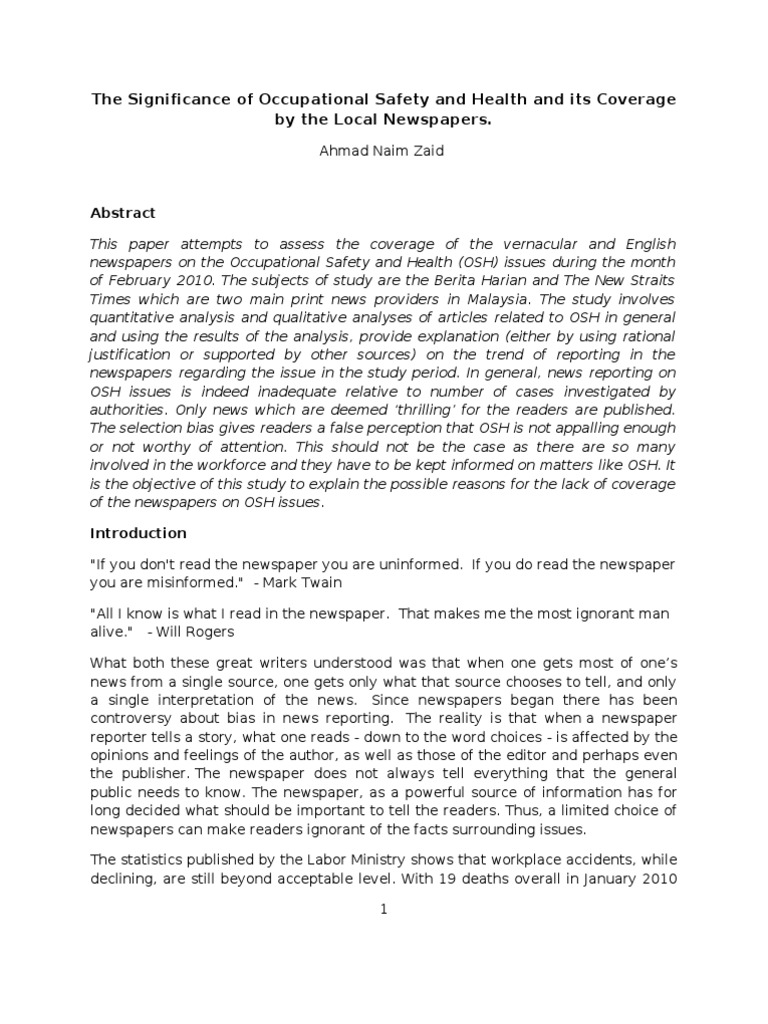 The Significance of Occupational Safety and Health and its Coverage by the Local Newspapers.

Ahmad Naim Zaid

Abstract

This paper attempts to assess the coverage of the vernacular and English newspapers on the Occupational Safety and Health (OSH) issues during the month of February 2010. The subjects of study are the Berita Harian and The New Straits Times which are two main print news providers in Malaysia. The study involves quantitative analysis and qualitative analyses of articles related to OSH in general and using the results of the analysis, provide explanation (either by using rational justification or supported by other sources) on the trend of reporting in the newspapers regarding the issue in the study period. In general, news reporting on OSH issues is indeed inadequate relative to number of cases investigated by authorities. Only news which are deemed 'thrilling' for the readers are published. The selection bias gives readers a false perception that OSH is not appalling enough or not worthy of attention. This should not be the case as there are so many involved in the workforce and they have to be kept informed on matters like OSH. It is the objective of this study to explain the possible reasons for the lack of coverage of the newspapers on OSH issues.

Introduction

"If you don't read the newspaper you are uninformed. If you do read the newspaper you are misinformed." - Mark Twain

"All I know is what I read in the newspaper. That makes me the most ignorant man alive." - Will Rogers

What both these great writers understood was that when one gets most of one's news from a single source, one gets only what that source chooses to tell, and only a single interpretation of the news. Since newspapers began there has been controversy about bias in news reporting. The reality is that when a newspaper reporter tells a story, what one reads - down to the word choices - is affected by the opinions and feelings of the author, as well as those of the editor and perhaps even the publisher. The newspaper does not always tell everything that the general public needs to know. The newspaper, as a powerful source of information has for long decided what should be important to tell the readers. Thus, a limited choice of newspapers can make readers ignorant of the facts surrounding issues.

The statistics published by the Labor Ministry shows that workplace accidents, while declining, are still beyond acceptable level. With 19 deaths overall in January 2010

1